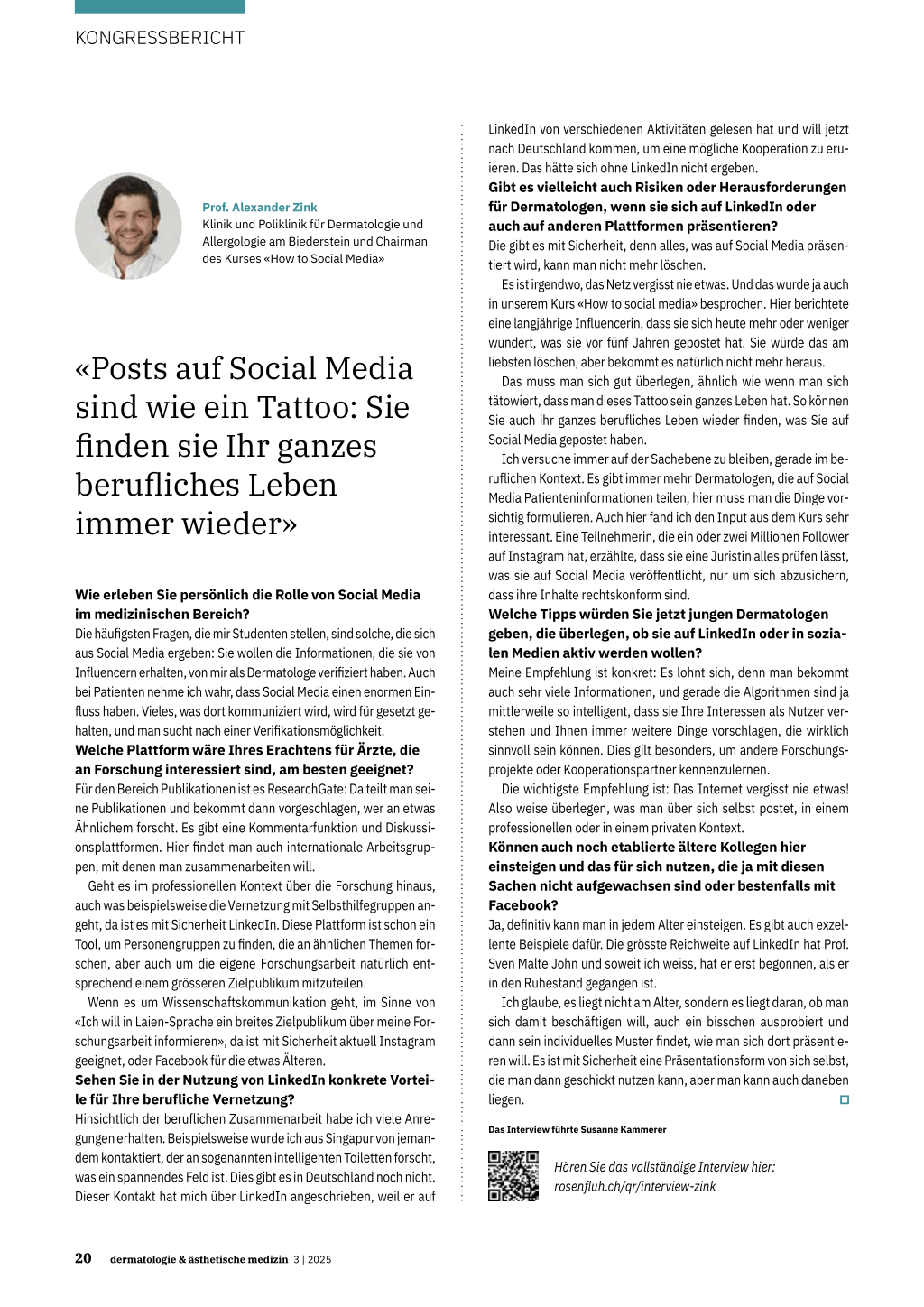 KONGRESSBERICHT

Prof. Alexander Zink
Klinik und Poliklinik für Dermatologie und Allergologie am Biederstein und Chairman des Kurses «How to Social Media»

«Posts auf Social Media sind wie ein Tattoo: Sie finden sie Ihr ganzes berufliches Leben immer wieder»

Wie erleben Sie persönlich die Rolle von Social Media im medizinischen Bereich?
Die häufigsten Fragen, die mir Studenten stellen, sind solche, die sich aus Social Media ergeben: Sie wollen die Informationen, die sie von Influencern erhalten, von mir als Dermatologe verifiziert haben. Auch bei Patienten nehme ich wahr, dass Social Media einen enormen Einfluss haben. Vieles, was dort kommuniziert wird, wird für gesetzt gehalten, und man sucht nach einer Verifikationsmöglichkeit.
Welche Plattform wäre Ihres Erachtens für Ärzte, die an Forschung interessiert sind, am besten geeignet?
Für den Bereich Publikationen ist es ResearchGate: Da teilt man seine Publikationen und bekommt dann vorgeschlagen, wer an etwas Ähnlichem forscht. Es gibt eine Kommentarfunktion und Diskussionsplattformen. Hier findet man auch internationale Arbeitsgruppen, mit denen man zusammenarbeiten will.
Geht es im professionellen Kontext über die Forschung hinaus, auch was beispielsweise die Vernetzung mit Selbsthilfegruppen angeht, da ist es mit Sicherheit LinkedIn. Diese Plattform ist schon ein Tool, um Personengruppen zu finden, die an ähnlichen Themen forschen, aber auch um die eigene Forschungsarbeit natürlich entsprechend einem grösseren Zielpublikum mitzuteilen.
Wenn es um Wissenschaftskommunikation geht, im Sinne von «Ich will in Laien-Sprache ein breites Zielpublikum über meine Forschungsarbeit informieren», da ist mit Sicherheit aktuell Instagram geeignet, oder Facebook für die etwas Älteren.
Sehen Sie in der Nutzung von LinkedIn konkrete Vorteile für Ihre berufliche Vernetzung?
Hinsichtlich der beruflichen Zusammenarbeit habe ich viele Anregungen erhalten. Beispielsweise wurde ich aus Singapur von jemandem kontaktiert, der an sogenannten intelligenten Toiletten forscht, was ein spannendes Feld ist. Dies gibt es in Deutschland noch nicht. Dieser Kontakt hat mich über LinkedIn angeschrieben, weil er auf LinkedIn von verschiedenen Aktivitäten gelesen hat und will jetzt nach Deutschland kommen, um eine mögliche Kooperation zu eruieren. Das hätte sich ohne LinkedIn nicht ergeben.
Gibt es vielleicht auch Risiken oder Herausforderungen für Dermatologen, wenn sie sich auf LinkedIn oder auch auf anderen Plattformen präsentieren?
Die gibt es mit Sicherheit, denn alles, was auf Social Media präsentiert wird, kann man nicht mehr löschen.
Es ist irgendwo, das Netz vergisst nie etwas. Und das wurde ja auch in unserem Kurs «How to social media» besprochen. Hier berichtete eine langjährige Influencerin, dass sie sich heute mehr oder weniger wundert, was sie vor fünf Jahren gepostet hat. Sie würde das am liebsten löschen, aber bekommt es natürlich nicht mehr heraus.
Das muss man sich gut überlegen, ähnlich wie wenn man sich tätowiert, dass man dieses Tattoo sein ganzes Leben hat. So können Sie auch ihr ganzes berufliches Leben wieder finden, was Sie auf Social Media gepostet haben.
Ich versuche immer auf der Sachebene zu bleiben, gerade im beruflichen Kontext. Es gibt immer mehr Dermatologen, die auf Social Media Patienteninformationen teilen, hier muss man die Dinge vorsichtig formulieren. Auch hier fand ich den Input aus dem Kurs sehr interessant. Eine Teilnehmerin, die ein oder zwei Millionen Follower auf Instagram hat, erzählte, dass sie eine Juristin alles prüfen lässt, was sie auf Social Media veröffentlicht, nur um sich abzusichern, dass ihre Inhalte rechtskonform sind.
Welche Tipps würden Sie jetzt jungen Dermatologen geben, die überlegen, ob sie auf LinkedIn oder in sozialen Medien aktiv werden wollen?
Meine Empfehlung ist konkret: Es lohnt sich, denn man bekommt auch sehr viele Informationen, und gerade die Algorithmen sind ja mittlerweile so intelligent, dass sie Ihre Interessen als Nutzer verstehen und Ihnen immer weitere Dinge vorschlagen, die wirklich sinnvoll sein können. Dies gilt besonders, um andere Forschungsprojekte oder Kooperationspartner kennenzulernen.
Die wichtigste Empfehlung ist: Das Internet vergisst nie etwas! Also weise überlegen, was man über sich selbst postet, in einem professionellen oder in einem privaten Kontext.
Können auch noch etablierte ältere Kollegen hier einsteigen und das für sich nutzen, die ja mit diesen Sachen nicht aufgewachsen sind oder bestenfalls mit Facebook?
Ja, definitiv kann man in jedem Alter einsteigen. Es gibt auch exzellente Beispiele dafür. Die grösste Reichweite auf LinkedIn hat Prof. Sven Malte John und soweit ich weiss, hat er erst begonnen, als er in den Ruhestand gegangen ist.
Ich glaube, es liegt nicht am Alter, sondern es liegt daran, ob man sich damit beschäftigen will, auch ein bisschen ausprobiert und dann sein individuelles Muster findet, wie man sich dort präsentieren will. Es ist mit Sicherheit eine Präsentationsform von sich selbst, die man dann geschickt nutzen kann, aber man kann auch daneben liegen.

Das Interview führte Susanne Kammerer

Hören Sie das vollständige Interview hier:
rosenfluh.ch/qr/interview-zink

20 dermatologie & ästhetische medizin 3 | 2025